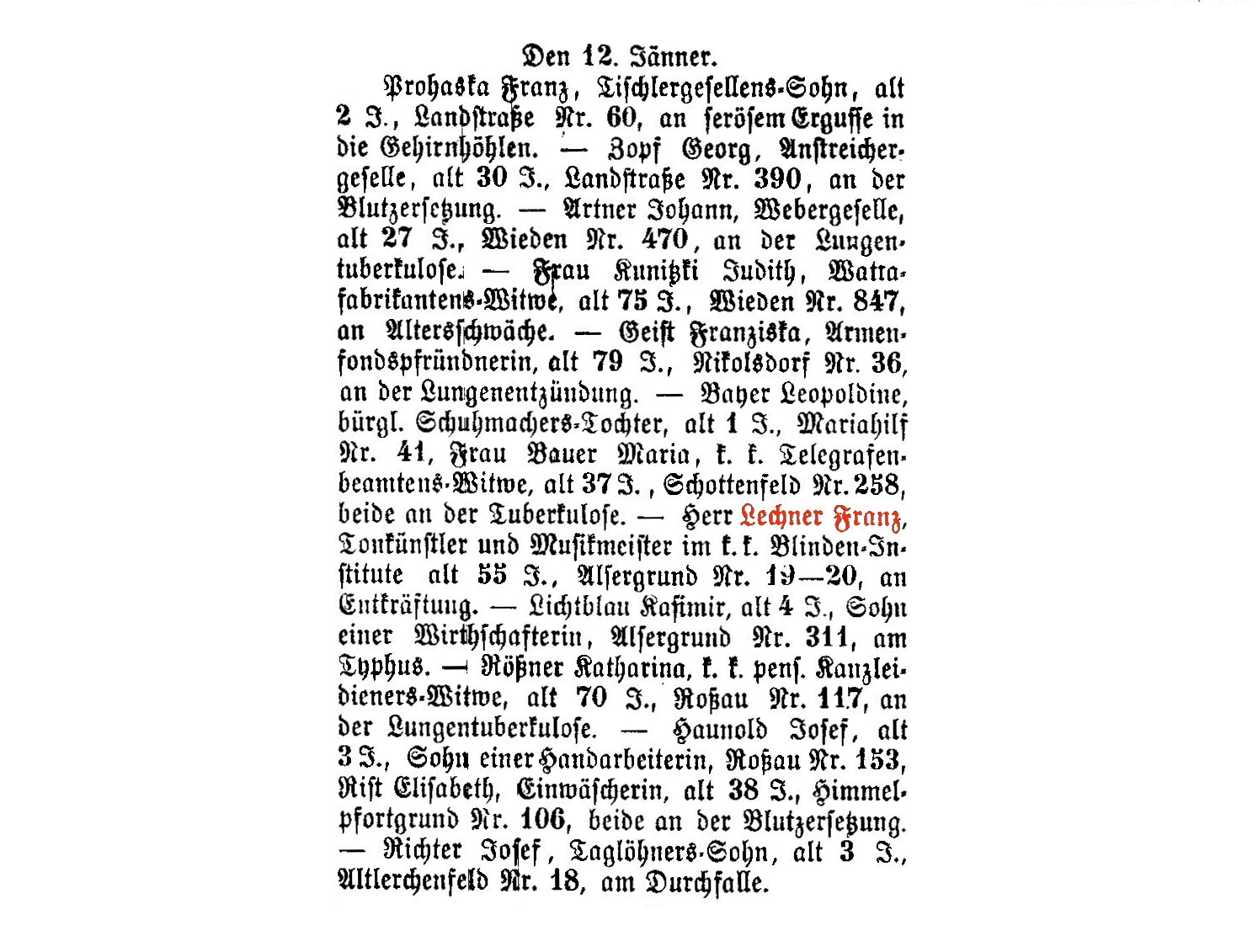 Den 12. Jänner.

Prohaska Franz, Tischlergesellens-Sohn, alt 2 J., Landstraße Nr. 60, an serösem Ergusse in die Gehirnhöhlen. — Zopf Georg, Anstreichergeselle, alt 30 J., Landstraße Nr. 390, an der Blutzersetzung. — Artner Johann, Webergeselle, alt 27 J., Wieden Nr. 470, an der Lungentuberkulose. — Frau Kunitzki Judith, Wattafabrikantens-Witwe, alt 75 J., Wieden Nr. 847, an Altersschwäche. — Geist Franziska, Armenfondspfründnerin, alt 79 J., Nikolsdorf Nr. 36, an der Lungenentzündung. — Bayer Leopoldine, bürgl. Schuhmachers-Tochter, alt 1 J., Mariahilf Nr. 41, Frau Bauer Maria, k. k. Telegrafenbeamtens-Witwe, alt 37 J., Schottenfeld Nr. 258, beide an der Tuberkulose. — Herr Lechner Franz, Tonkünstler und Musikmeister im k. k. Blinden-Institute alt 55 J., Alsergrund Nr. 19—20, an Entkräftung. — Lichtblau Kasimir, alt 4 J., Sohn einer Wirthschafterin, Alsergrund Nr. 311, am Typhus. — Rößner Katharina, k. k. pens. Kanzleidieners-Witwe, alt 70 J., Roßau Nr. 117, an der Lungentuberkulose. — Haunold Josef, alt 3 J., Sohn einer Handarbeiterin, Roßau Nr. 153, Rist Elisabeth, Einwäscherin, alt 38 J., Himmelpfortgrund Nr. 106, beide an der Blutzersetzung. — Richter Josef, Taglöhners-Sohn, alt 3 J., Altlerchenfeld Nr. 18, am Durchfalle.